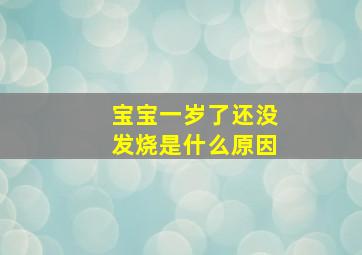 宝宝一岁了还没发烧是什么原因